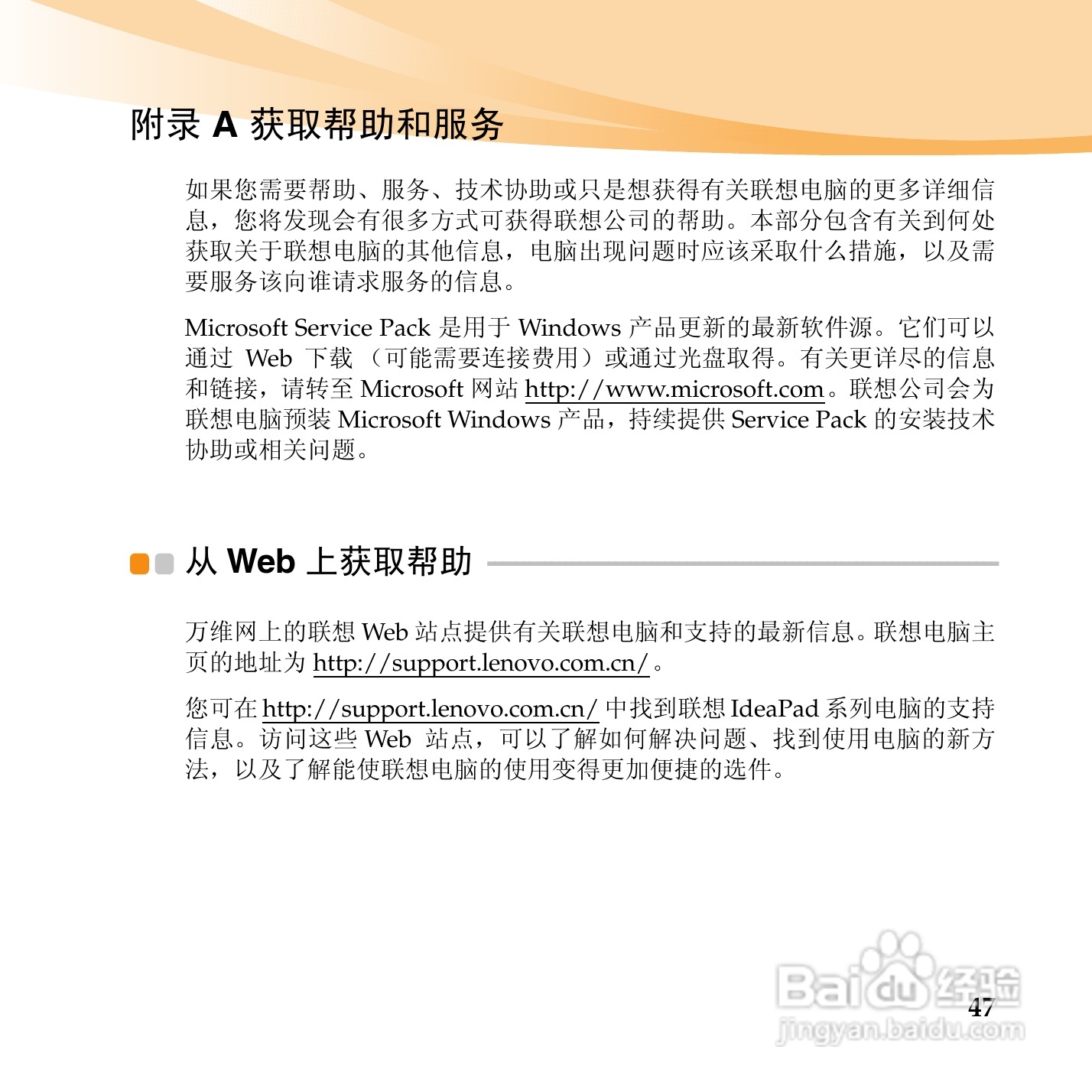 附录 A 获取帮助和服务

如果您需要帮助、服务、技术协助或只是想获得有关联想电脑的更多详细信息，您将发现会有很多方式可获得联想公司的帮助。本部分包含有关到何处获取关于联想电脑的其他信息，电脑出现问题时应该采取什么措施，以及需要服务该向谁请求服务的信息。

Microsoft Service Pack 是用于 Windows 产品更新的最新软件源。它们可以通过 Web 下载（可能需要连接费用）或通过光盘取得。有关更详尽的信息和链接，请转至 Microsoft 网站 http://www.microsoft.com。联想公司会为联想电脑预装 Microsoft Windows 产品，持续提供 Service Pack 的安装技术协助或相关问题。

从 Web 上获取帮助

万维网上的联想 Web 站点提供有关联想电脑和支持的最新信息。联想电脑主页的地址为 http://support.lenovo.com.cn/。

您可在 http://support.lenovo.com.cn/ 中找到联想 IdeaPad 系列电脑的支持信息。访问这些 Web 站点，可以了解如何解决问题、找到使用电脑的新方法，以及了解能使联想电脑的使用变得更加便捷的选件。

Baidu 经验
jingyan.baidu.com

47